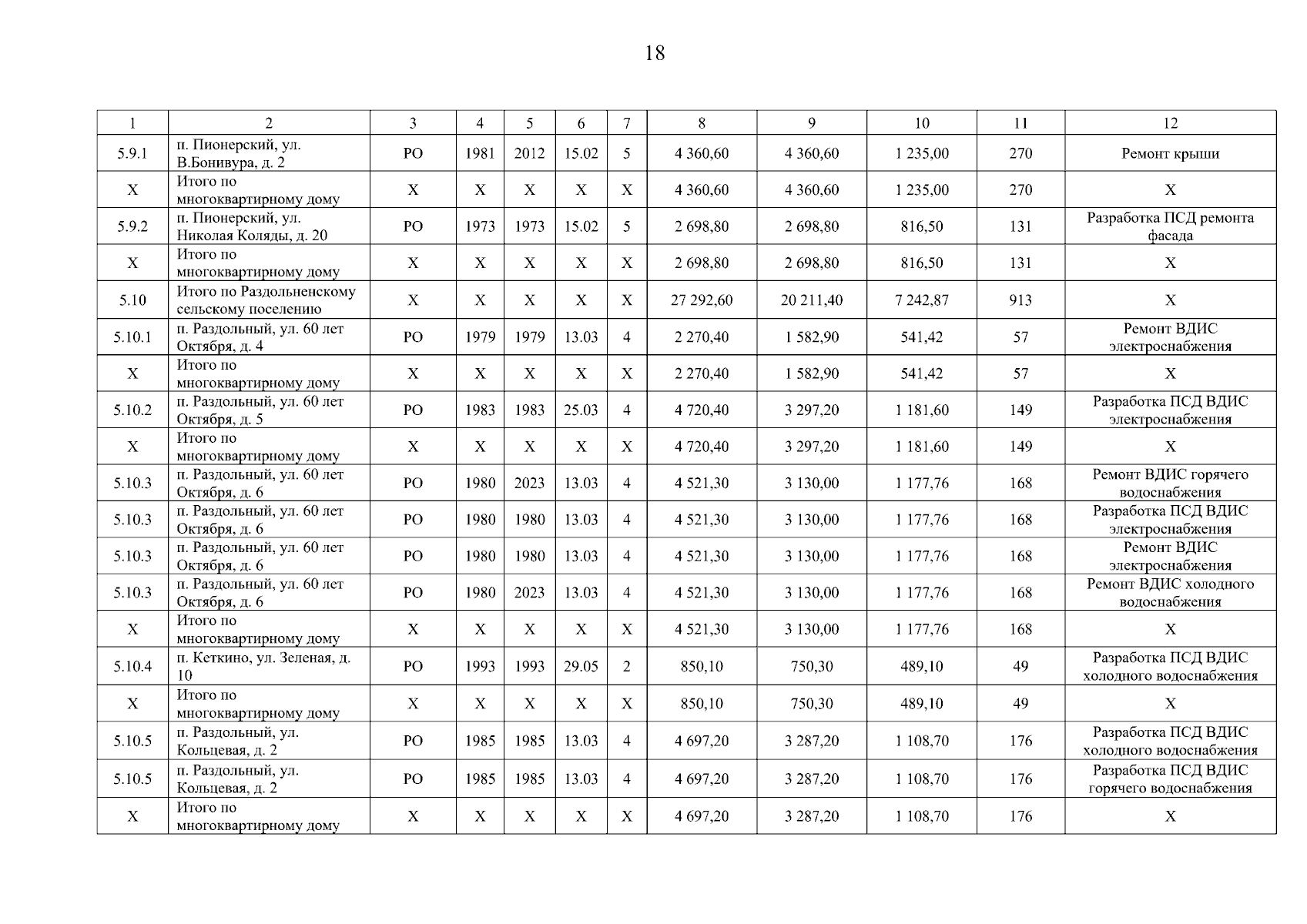 18

| 1 | 2 | 3 | 4 | 5 | 6 | 7 | 8 | 9 | 10 | 11 | 12 |
|---|---|---|---|---|---|---|---|---|---|---|---|
| 5.9.1 | п. Пионерский, ул. В.Бонивура, д. 2 | РО | 1981 | 2012 | 15.02 | 5 | 4 360,60 | 4 360,60 | 1 235,00 | 270 | Ремонт крыши |
| Х | Итого по многоквартирному дому | Х | Х | Х | Х | Х | 4 360,60 | 4 360,60 | 1 235,00 | 270 | Х |
| 5.9.2 | п. Пионерский, ул. Николая Коляды, д. 20 | РО | 1973 | 1973 | 15.02 | 5 | 2 698,80 | 2 698,80 | 816,50 | 131 | Разработка ПСД ремонта фасада |
| Х | Итого по многоквартирному дому | Х | Х | Х | Х | Х | 2 698,80 | 2 698,80 | 816,50 | 131 | Х |
| 5.10 | Итого по Раздольненскому сельскому поселению | Х | Х | Х | Х | Х | 27 292,60 | 20 211,40 | 7 242,87 | 913 | Х |
| 5.10.1 | п. Раздольный, ул. 60 лет Октября, д. 4 | РО | 1979 | 1979 | 13.03 | 4 | 2 270,40 | 1 582,90 | 541,42 | 57 | Ремонт ВДИС электроснабжения |
| Х | Итого по многоквартирному дому | Х | Х | Х | Х | Х | 2 270,40 | 1 582,90 | 541,42 | 57 | Х |
| 5.10.2 | п. Раздольный, ул. 60 лет Октября, д. 5 | РО | 1983 | 1983 | 25.03 | 4 | 4 720,40 | 3 297,20 | 1 181,60 | 149 | Разработка ПСД ВДИС электроснабжения |
| Х | Итого по многоквартирному дому | Х | Х | Х | Х | Х | 4 720,40 | 3 297,20 | 1 181,60 | 149 | Х |
| 5.10.3 | п. Раздольный, ул. 60 лет Октября, д. 6 | РО | 1980 | 2023 | 13.03 | 4 | 4 521,30 | 3 130,00 | 1 177,76 | 168 | Ремонт ВДИС горячего водоснабжения |
| 5.10.3 | п. Раздольный, ул. 60 лет Октября, д. 6 | РО | 1980 | 1980 | 13.03 | 4 | 4 521,30 | 3 130,00 | 1 177,76 | 168 | Разработка ПСД ВДИС электроснабжения |
| 5.10.3 | п. Раздольный, ул. 60 лет Октября, д. 6 | РО | 1980 | 1980 | 13.03 | 4 | 4 521,30 | 3 130,00 | 1 177,76 | 168 | Ремонт ВДИС электроснабжения |
| 5.10.3 | п. Раздольный, ул. 60 лет Октября, д. 6 | РО | 1980 | 2023 | 13.03 | 4 | 4 521,30 | 3 130,00 | 1 177,76 | 168 | Ремонт ВДИС холодного водоснабжения |
| Х | Итого по многоквартирному дому | Х | Х | Х | Х | Х | 4 521,30 | 3 130,00 | 1 177,76 | 168 | Х |
| 5.10.4 | п. Кеткино, ул. Зеленая, д. 10 | РО | 1993 | 1993 | 29.05 | 2 | 850,10 | 750,30 | 489,10 | 49 | Разработка ПСД ВДИС холодного водоснабжения |
| Х | Итого по многоквартирному дому | Х | Х | Х | Х | Х | 850,10 | 750,30 | 489,10 | 49 | Х |
| 5.10.5 | п. Раздольный, ул. Кольцевая, д. 2 | РО | 1985 | 1985 | 13.03 | 4 | 4 697,20 | 3 287,20 | 1 108,70 | 176 | Разработка ПСД ВДИС холодного водоснабжения |
| 5.10.5 | п. Раздольный, ул. Кольцевая, д. 2 | РО | 1985 | 1985 | 13.03 | 4 | 4 697,20 | 3 287,20 | 1 108,70 | 176 | Разработка ПСД ВДИС горячего водоснабжения |
| Х | Итого по многоквартирному дому | Х | Х | Х | Х | Х | 4 697,20 | 3 287,20 | 1 108,70 | 176 | Х |